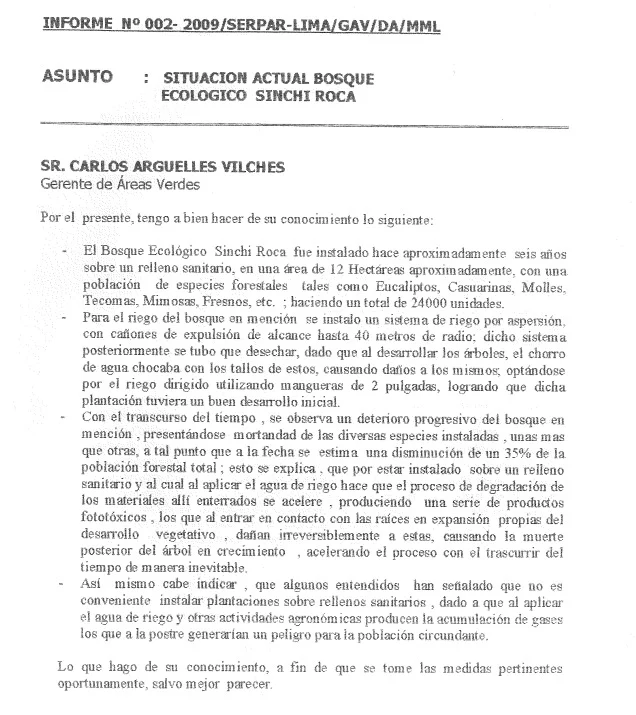 INFORME Nº 002- 2009/SERPAR-LIMA/GAV/DA/MML

ASUNTO : SITUACION ACTUAL BOSQUE ECOLOGICO SINCHI ROCA

SR. CARLOS ARGUELLES VILCHES
Gerente de Áreas Verdes

Por el presente, tengo a bien hacer de su conocimiento lo siguiente:

- El Bosque Ecológico Sinchi Roca fue instalado hace aproximadamente seis años sobre un relleno sanitario, en una área de 12 Hectáreas aproximadamente, con una población de especies forestales tales como Eucaliptos, Casuarinas, Molles, Tecomas, Mimosas, Fresnos, etc. ; haciendo un total de 24000 unidades.
- Para el riego del bosque en mención se instalo un sistema de riego por aspersión, con cañones de expulsión de alcance hasta 40 metros de radio; dicho sistema posteriormente se tubo que desechar, dado que al desarrollar los árboles, el chorro de agua chocaba con los tallos de estos, causando daños a los mismos; optándose por el riego dirigido utilizando mangueras de 2 pulgadas, logrando que dicha plantación tuviera un buen desarrollo inicial.
- Con el transcurso del tiempo , se observa un deterioro progresivo del bosque en mención , presentándose mortandad de las diversas especies instaladas , unas mas que otras, a tal punto que a la fecha se estima una disminución de un 35% de la población forestal total ; esto se explica , que por estar instalado sobre un relleno sanitario y al cual al aplicar el agua de riego hace que el proceso de degradación de los materiales allí enterrados se acelere , produciendo una serie de productos fototóxicos , los que al entrar en contacto con las raíces en expansión propias del desarrollo vegetativo , dañan irreversiblemente a estas, causando la muerte posterior del árbol en crecimiento , acelerando el proceso con el trascurrir del tiempo de manera inevitable.
- Así mismo cabe indicar , que algunos entendidos han señalado que no es conveniente instalar plantaciones sobre rellenos sanitarios , dado a que al aplicar el agua de riego y otras actividades agronómicas producen la acumulación de gases los que a la postre generarían un peligro para la población circundante.

Lo que hago de su conocimiento, a fin de que se tome las medidas pertinentes oportunamente, salvo mejor parecer.